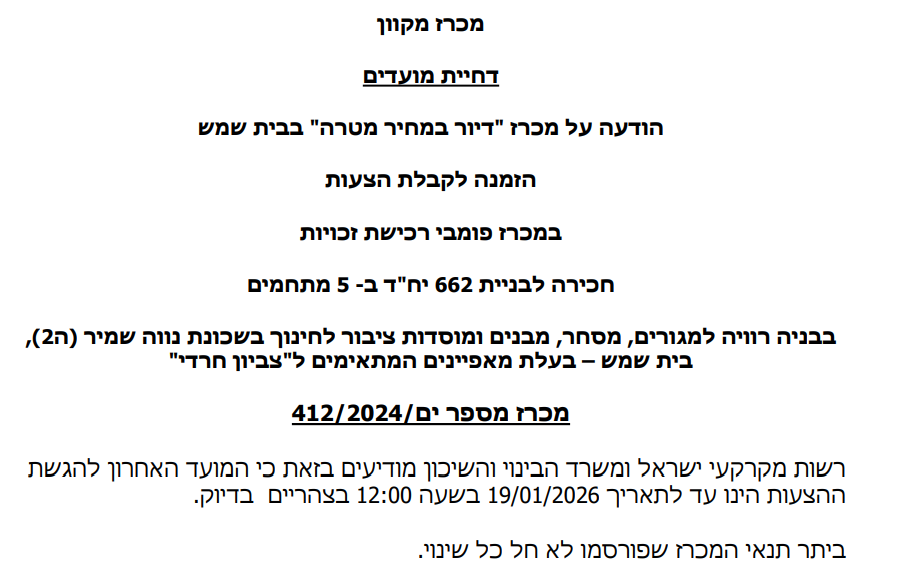 מכרז מקוון

דחיית מועדים

הודעה על מכרז "דיור במחיר מטרה" בבית שמש

הזמנה לקבלת הצעות

במכרז פומבי רכישת זכויות

חכירה לבניית 662 יח"ד ב- 5 מתחמים

בבניה רוויה למגורים, מסחר, מבנים ומוסדות ציבור לחינוך בשכונת נווה שמיר (ה2), בית שמש – בעלת מאפיינים המתאימים ל"צביון חרדי"

מכרז מספר ים/412/2024

רשות מקרקעי ישראל ומשרד הבינוי והשיכון מודיעים בזאת כי המועד האחרון להגשת ההצעות הינו עד לתאריך 19/01/2026 בשעה 12:00 בצהריים בדיוק.

ביתר תנאי המכרז שפורסמו לא חל כל שינוי.